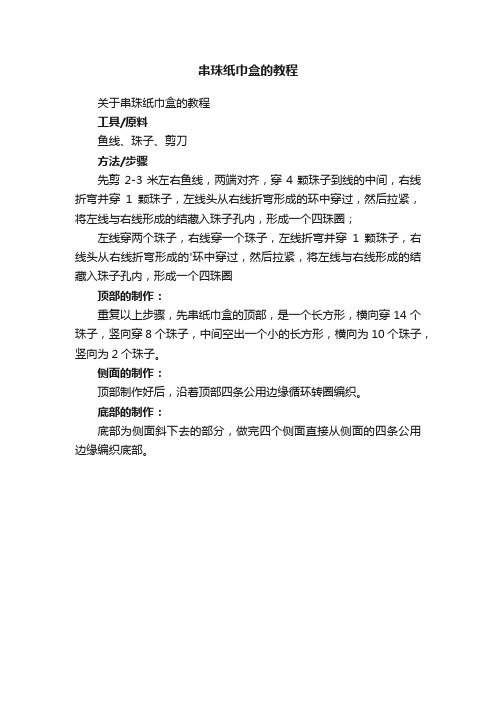 串珠纸巾盒的教程

关于串珠纸巾盒的教程

工具/原料

鱼线、珠子、剪刀

方法/步骤

先剪 2-3 米左右鱼线，两端对齐，穿 4 颗珠子到线的中间，右线折弯并穿 1 颗珠子，左线头从右线折弯形成的环中穿过，然后拉紧，将左线与右线形成的结藏入珠子孔内，形成一个四珠圈；

左线穿两个珠子，右线穿一个珠子，左线折弯并穿 1 颗珠子，右线头从右线折弯形成的'环中穿过，然后拉紧，将左线与右线形成的结藏入珠子孔内，形成一个四珠圈

顶部的制作：

重复以上步骤，先串纸巾盒的顶部，是一个长方形，横向穿 14 个珠子，竖向穿 8 个珠子，中间空出一个小的长方形，横向为 10 个珠子，竖向为 2 个珠子。

侧面的制作：

顶部制作好后，沿着顶部四条公用边缘循环转圈编织。

底部的制作：

底部为侧面斜下去的部分，做完四个侧面直接从侧面的四条公用边缘编织底部。